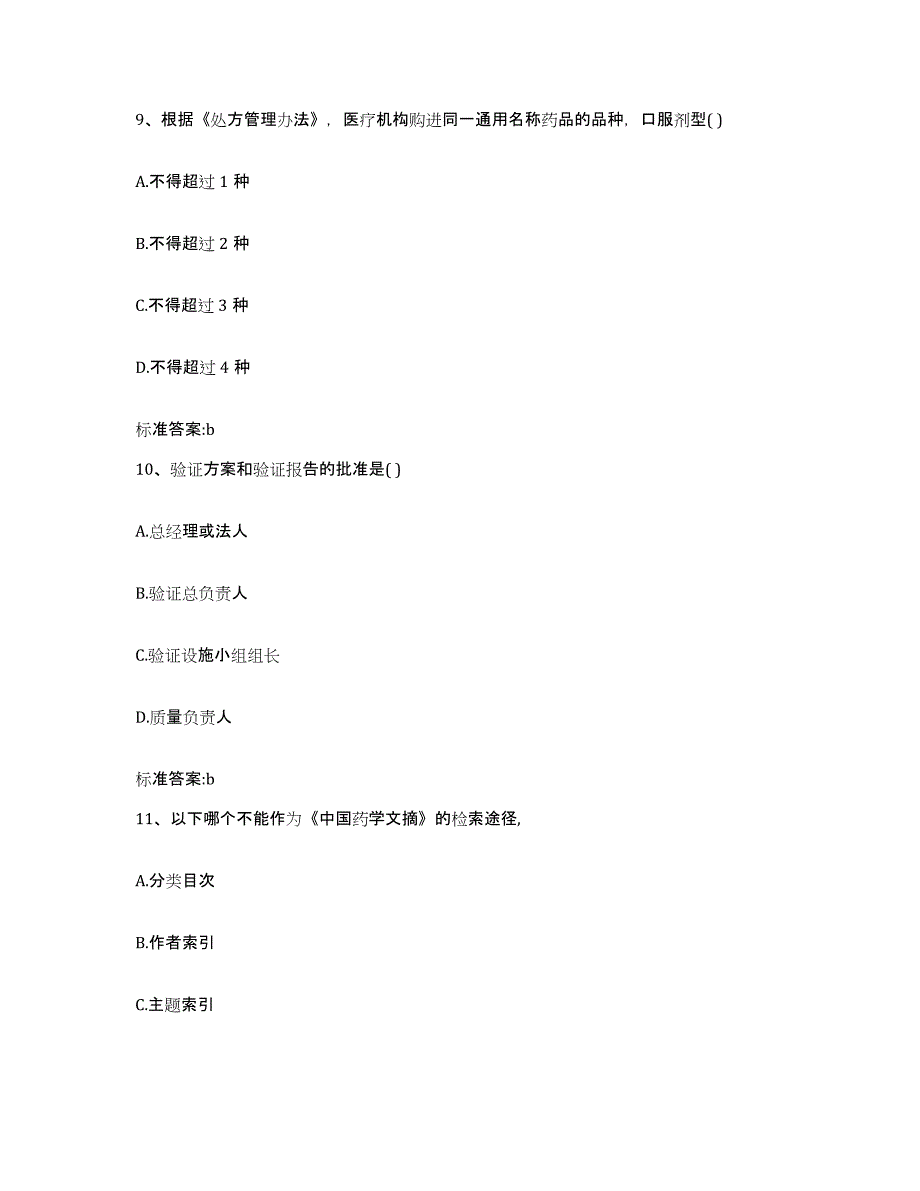 9、根据《处方管理办法》，医疗机构购进同一通用名称药品的品种，口服剂型( )

A.不得超过 1 种

B.不得超过 2 种

C.不得超过 3 种

D.不得超过 4 种

标准答案:b

10、验证方案和验证报告的批准是( )

A.总经理或法人

B.验证总负责人

C.验证设施小组组长

D.质量负责人

标准答案:b

11、以下哪个不能作为《中国药学文摘》的检索途径,

A.分类目次

B.作者索引

C.主题索引